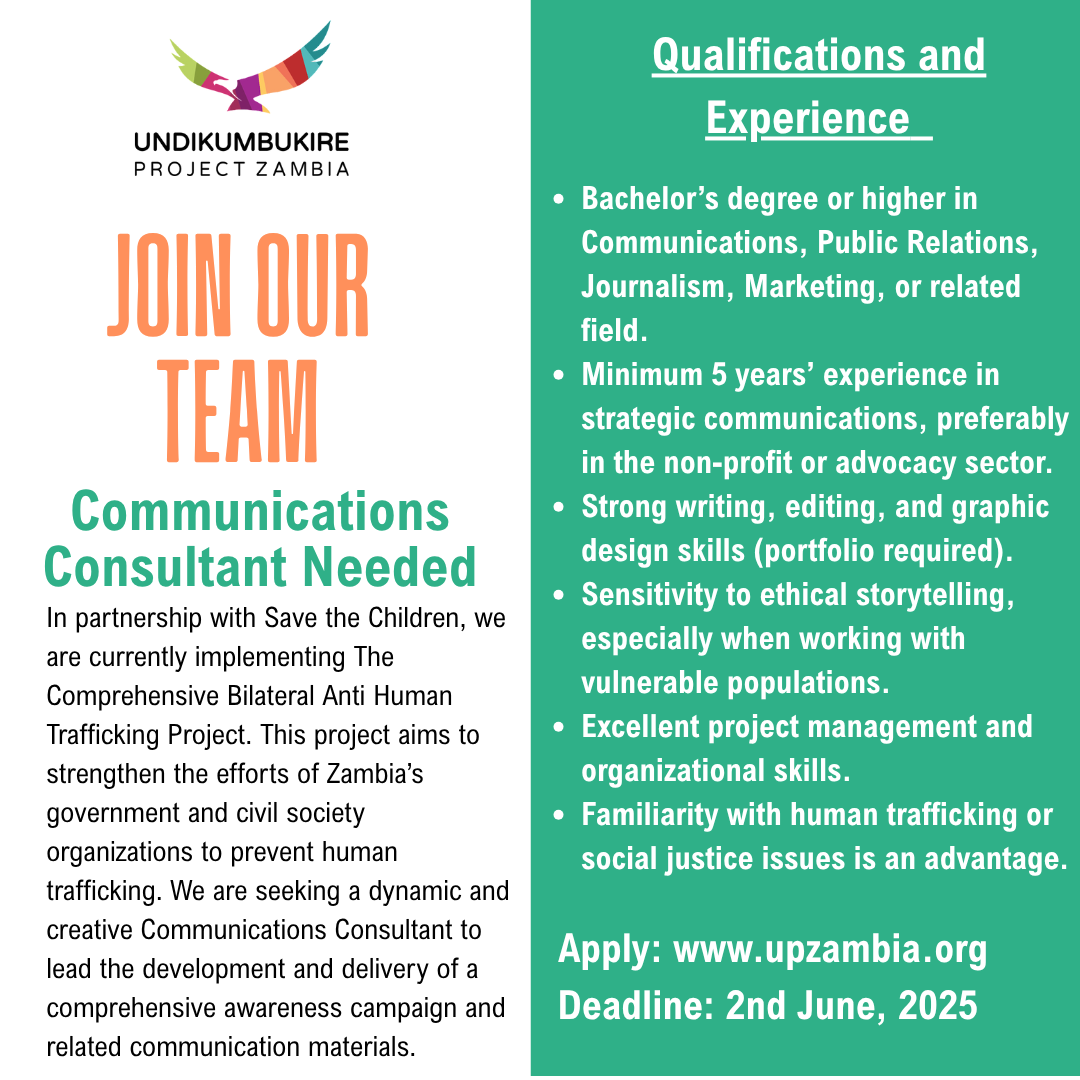 UNDIKUMBUKIRE
PROJECT ZAMBIA

JOIN OUR TEAM

Communications Consultant Needed

In partnership with Save the Children, we are currently implementing The Comprehensive Bilateral Anti Human Trafficking Project. This project aims to strengthen the efforts of Zambia's government and civil society organizations to prevent human trafficking. We are seeking a dynamic and creative Communications Consultant to lead the development and delivery of a comprehensive awareness campaign and related communication materials.

Qualifications and Experience

- Bachelor's degree or higher in Communications, Public Relations, Journalism, Marketing, or related field.
- Minimum 5 years' experience in strategic communications, preferably in the non-profit or advocacy sector.
- Strong writing, editing, and graphic design skills (portfolio required).
- Sensitivity to ethical storytelling, especially when working with vulnerable populations.
- Excellent project management and organizational skills.
- Familiarity with human trafficking or social justice issues is an advantage.

Apply: www.upzambia.org
Deadline: 2nd June, 2025